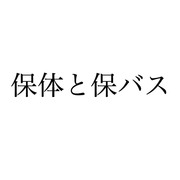 保体と保バス